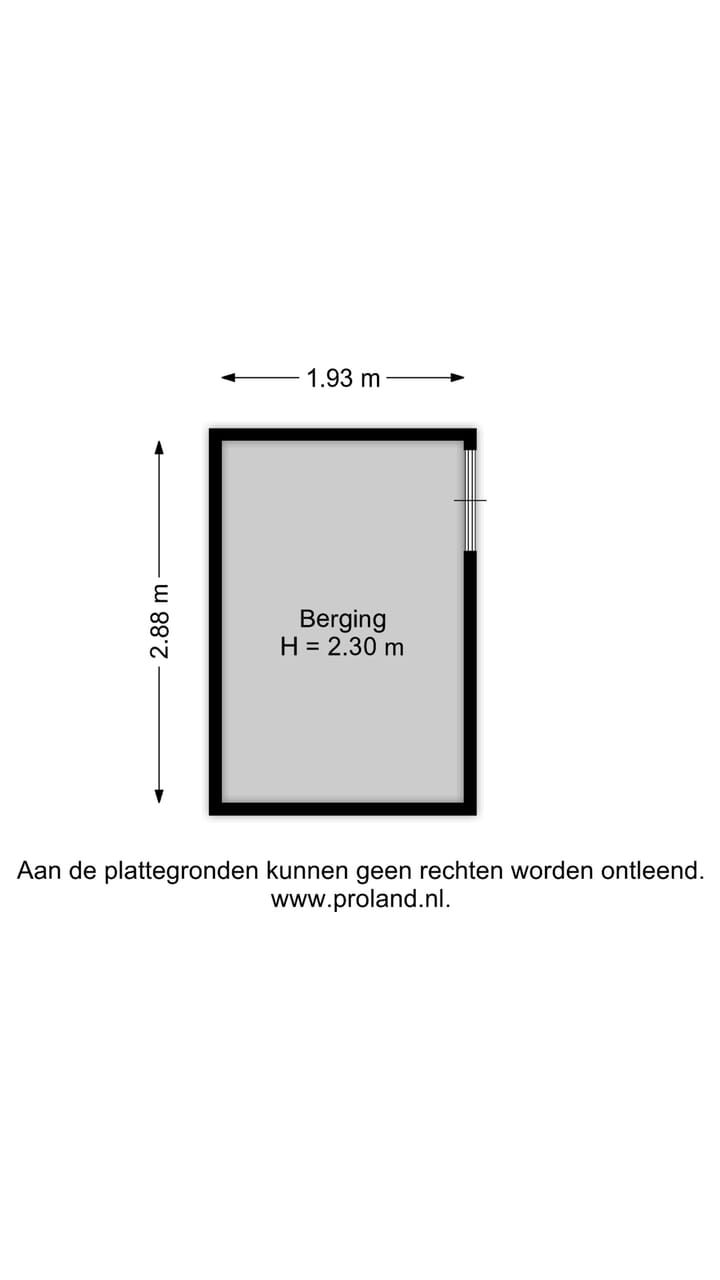 1.93 m

2.88 m

Berging
H = 2.30 m

Aan de plattegronden kunnen geen rechten worden ontleend.
www.proland.nl.